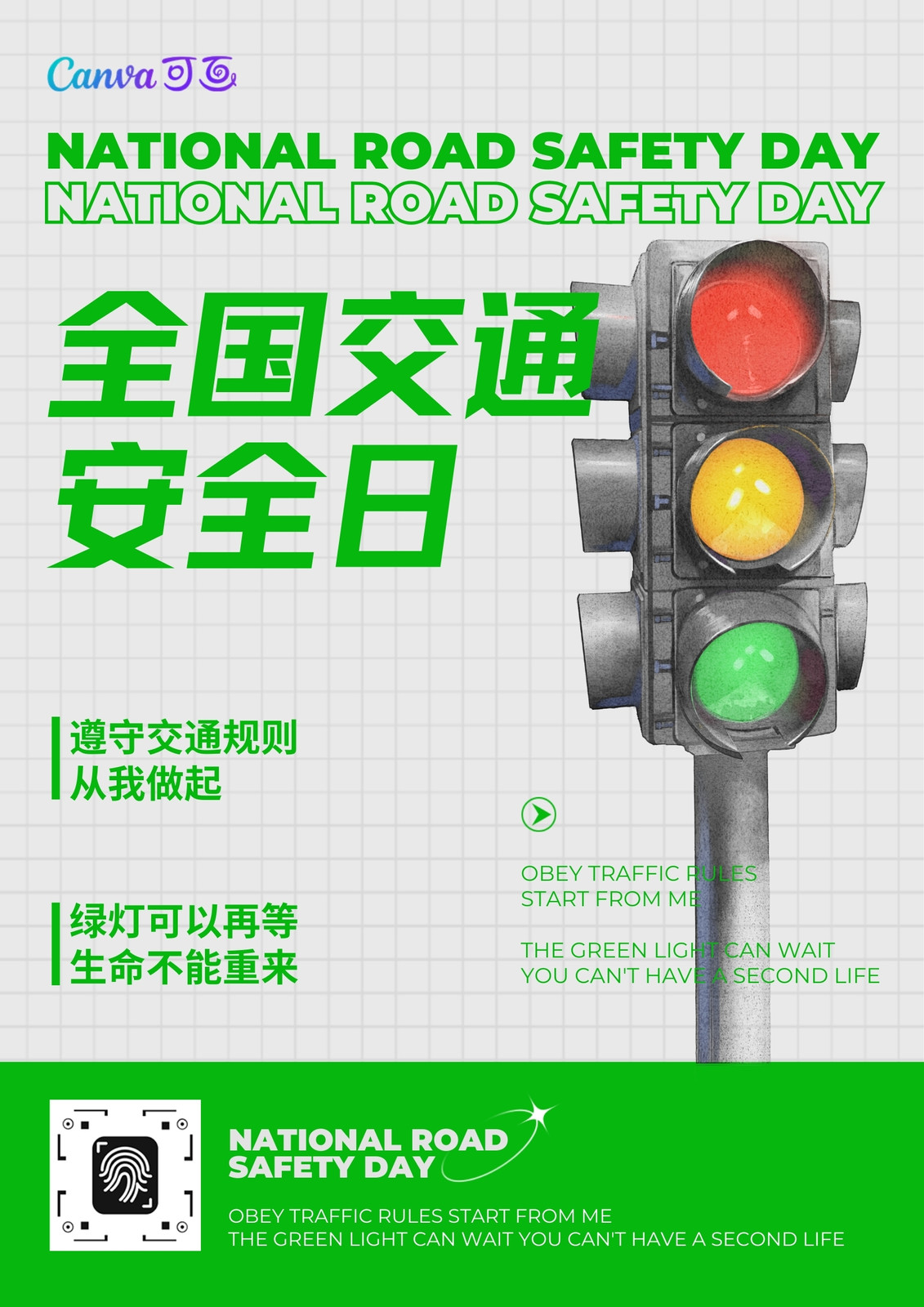 Canva可画

NATIONAL ROAD SAFETY DAY
NATIONAL ROAD SAFETY DAY

全国交通
安全日

遵守交通规则
从我做起

绿灯可以再等
生命不能重来

OBEY TRAFFIC RULES
START FROM ME

THE GREEN LIGHT CAN WAIT
YOU CAN'T HAVE A SECOND LIFE

NATIONAL ROAD
SAFETY DAY

OBEY TRAFFIC RULES START FROM ME
THE GREEN LIGHT CAN WAIT YOU CAN'T HAVE A SECOND LIFE